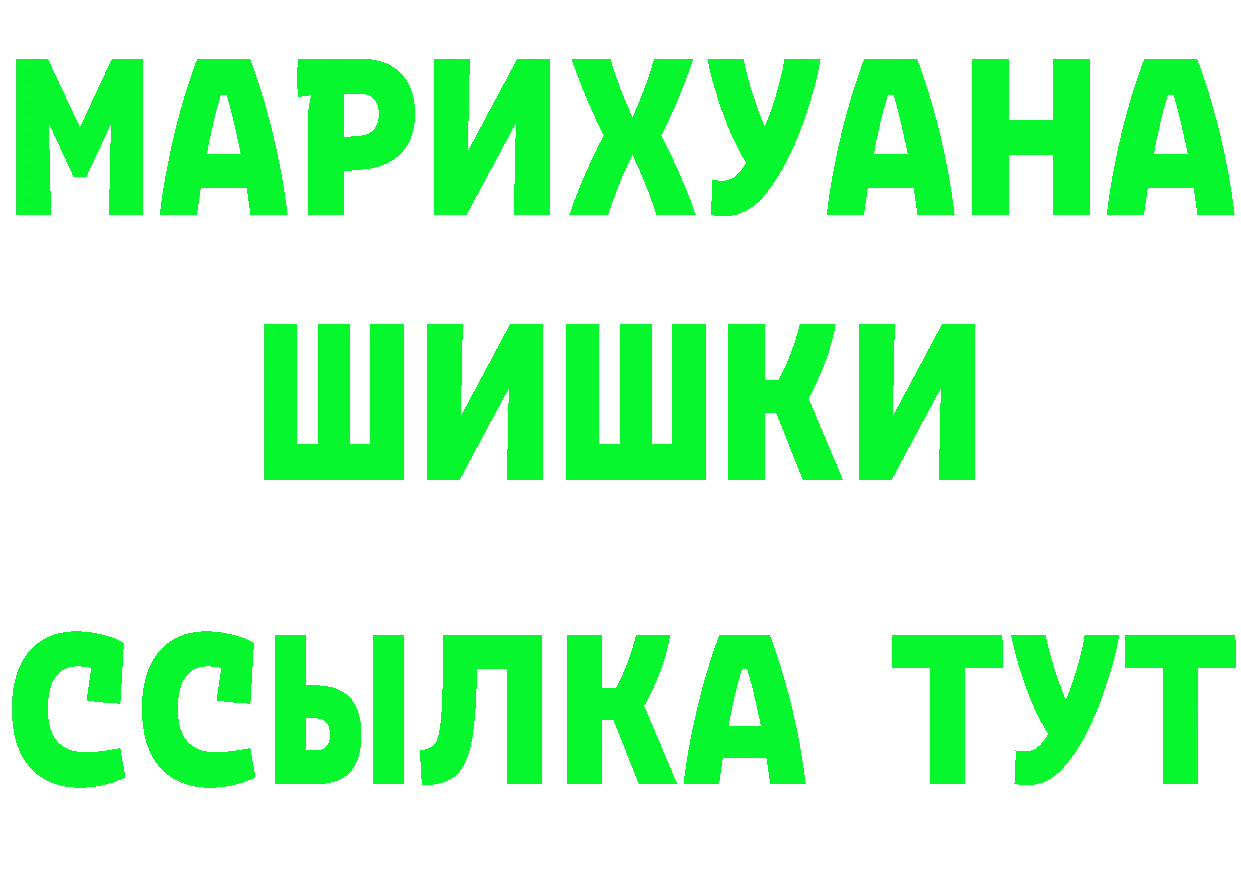 МАРИХУАНА ШИШКИ

ССЫЛКА ТУТ